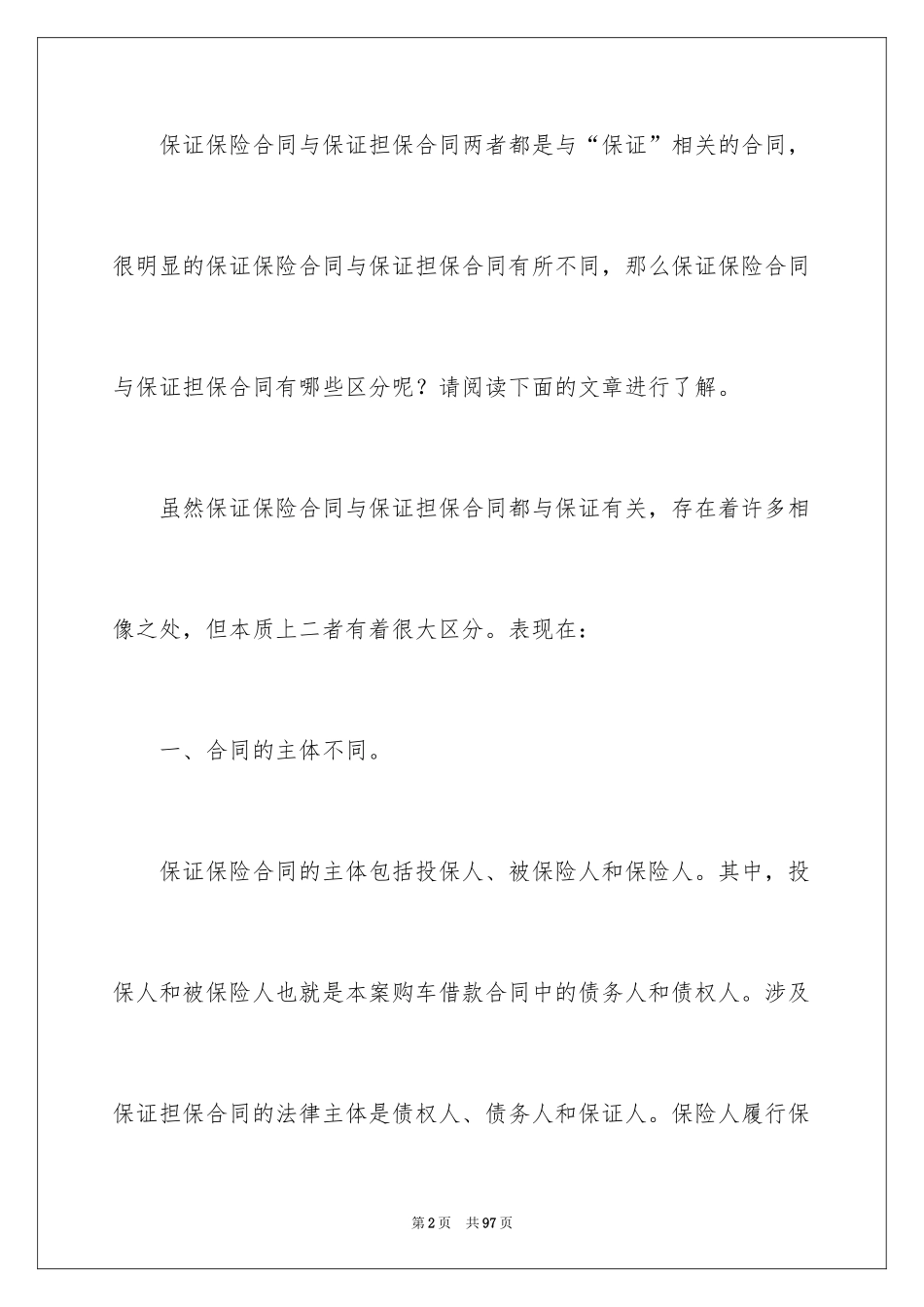 保证保险合同与保证担保合同两者都是与“保证”相关的合同，很明显的保证保险合同与保证担保合同有所不同，那么保证保险合同与保证担保合同有哪些区分呢？请阅读下面的文章进行了解。

虽然保证保险合同与保证担保合同都与保证有关，存在着许多相像之处，但本质上二者有着很大区分。表现在：

一、合同的主体不同。

保证保险合同的主体包括投保人、被保险人和保险人。其中，投保人和被保险人也就是本案购车借款合同中的债务人和债权人。涉及保证担保合同的法律主体是债权人、债务人和保证人。保险人履行保

第2页　共97页